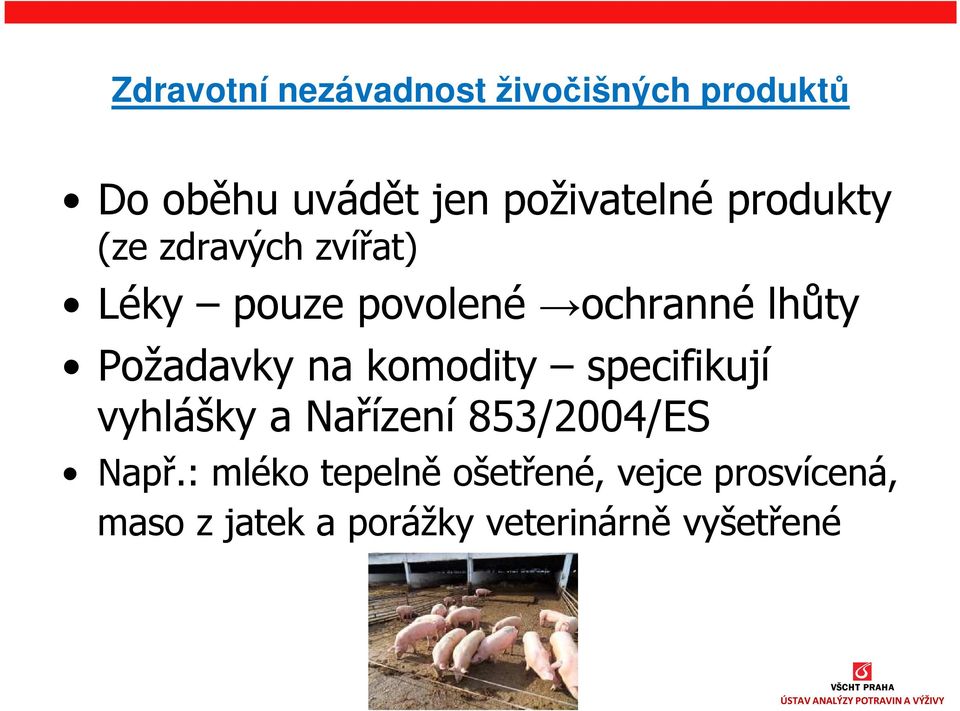 Zdravotní nezávadnost živočišných produktů

• Do oběhu uvádět jen poživatelné produkty (ze zdravých zvířat)
• Léky – pouze povolené →ochranné lhůty
• Požadavky na komodity – specifikují vyhlášky a Nařízení 853/2004/ES
• Např.: mléko tepelně ošetřené, vejce prosvícená, maso z jatek a porážky veterinárně vyšetřené

VŠCHT PRAHA
ÚSTAV ANALÝZY POTRAVIN A VÝŽIVY